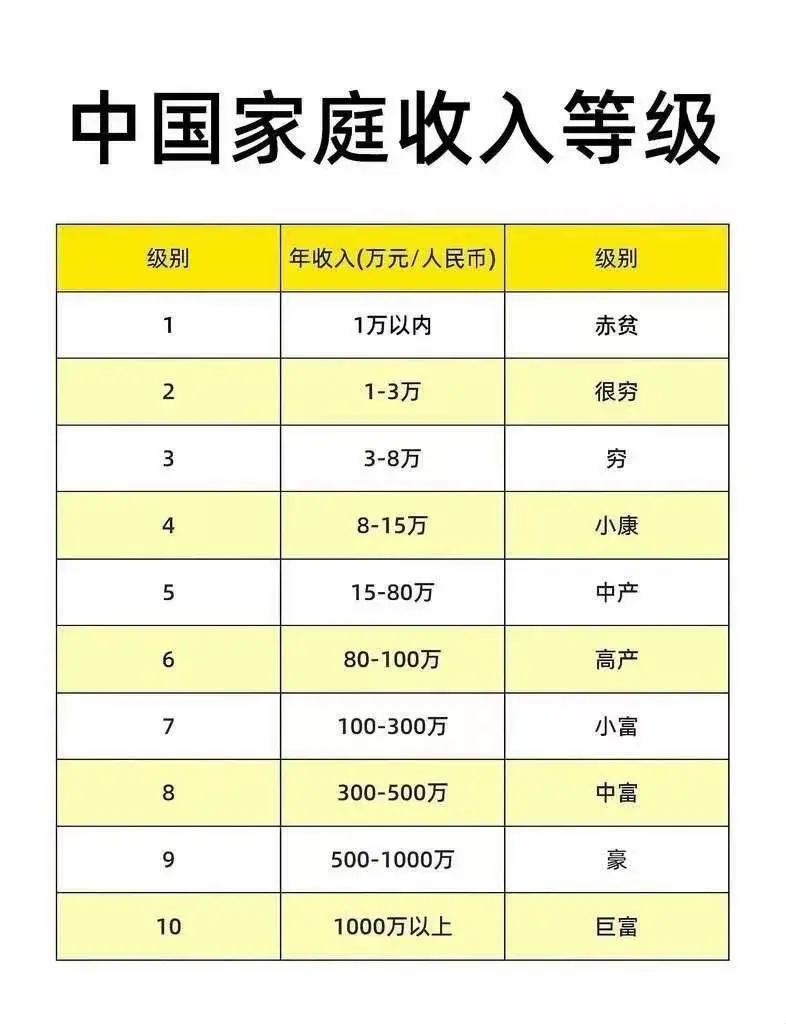 中国家庭收入等级

| 级别 | 年收入(万元/人民币) | 级别 |
|---|---|---|
| 1 | 1万以内 | 赤贫 |
| 2 | 1-3万 | 很穷 |
| 3 | 3-8万 | 穷 |
| 4 | 8-15万 | 小康 |
| 5 | 15-80万 | 中产 |
| 6 | 80-100万 | 高产 |
| 7 | 100-300万 | 小富 |
| 8 | 300-500万 | 中富 |
| 9 | 500-1000万 | 豪 |
| 10 | 1000万以上 | 巨富 |